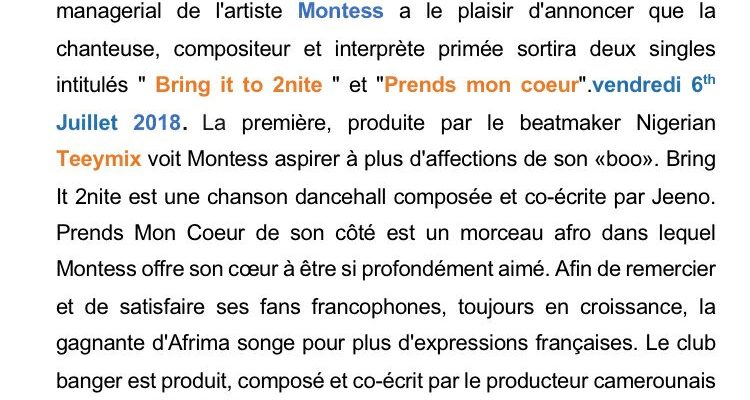 managerial de l'artiste Montess a le plaisir d'annoncer que la chanteuse, compositeur et interprète primée sortira deux singles intitulés " Bring it to 2nite " et "Prends mon coeur".vendredi 6$^{th}$ Juillet 2018. La première, produite par le beatmaker Nigerian Teeymix voit Montess aspirer à plus d'affections de son «boo». Bring It 2nite est une chanson dancehall composée et co-écrite par Jeeno. Prends Mon Coeur de son côté est un morceau afro dans lequel Montess offre son cœur à être si profondément aimé. Afin de remercier et de satisfaire ses fans francophones, toujours en croissance, la gagnante d'Afrima songe pour plus d'expressions françaises. Le club banger est produit, composé et co-écrit par le producteur camerounais